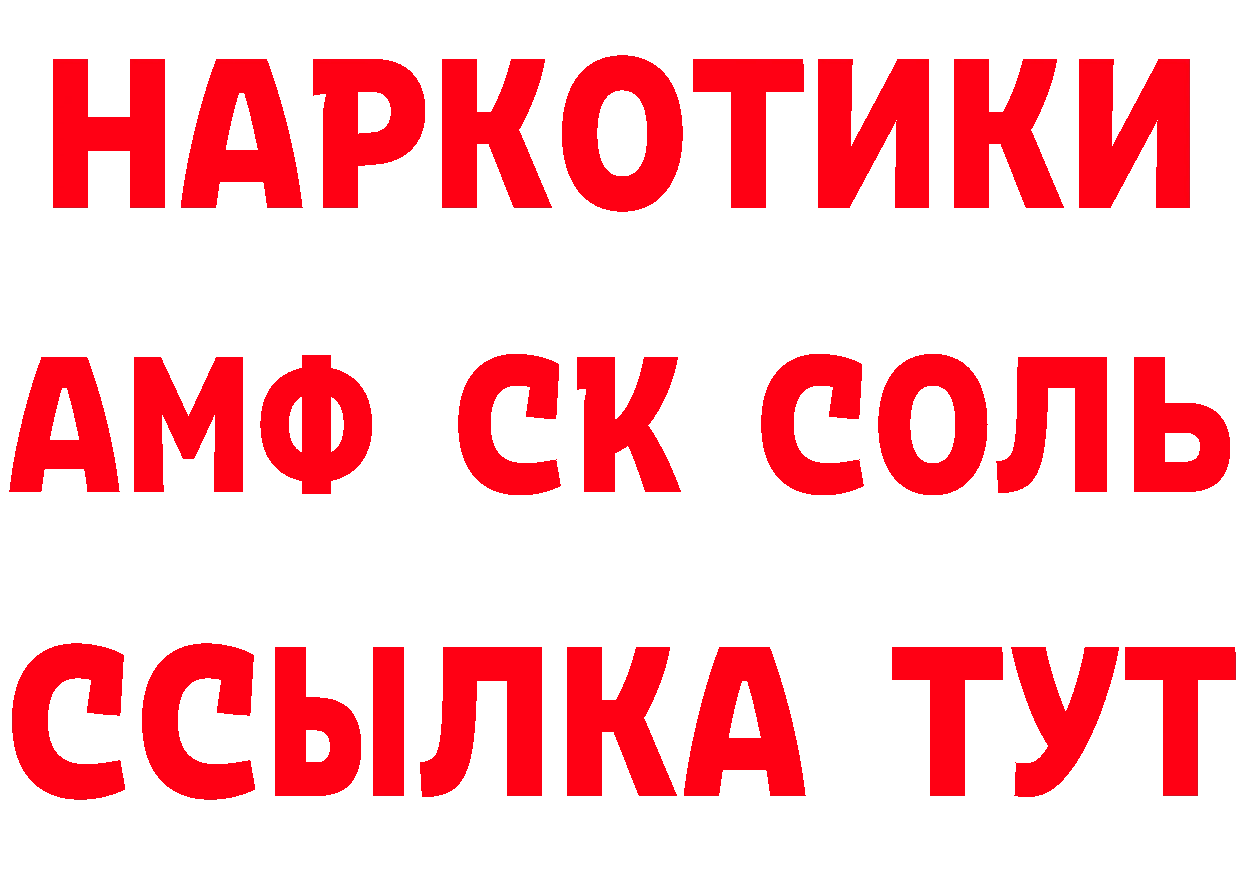 НАРКОТИКИ

АМФ СК СОЛЬ

ССЫЛКА ТУТ